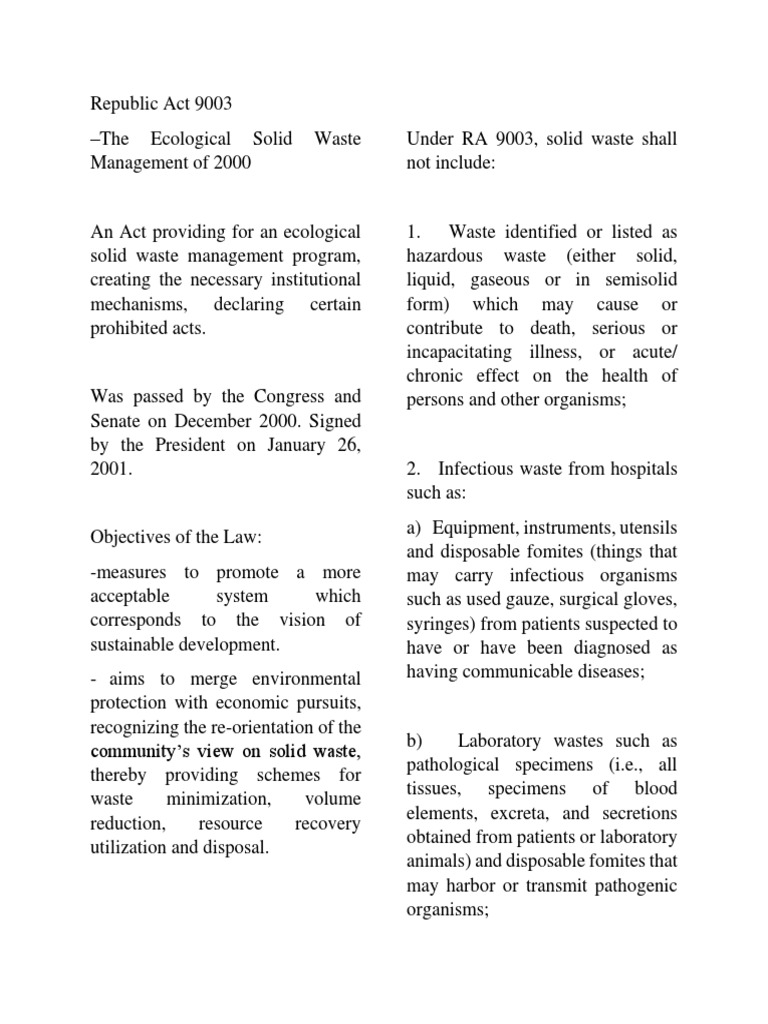 Republic Act 9003

–The Ecological Solid Waste Management of 2000

An Act providing for an ecological solid waste management program, creating the necessary institutional mechanisms, declaring certain prohibited acts.

Was passed by the Congress and Senate on December 2000. Signed by the President on January 26, 2001.

Objectives of the Law:

-measures to promote a more acceptable system which corresponds to the vision of sustainable development.

- aims to merge environmental protection with economic pursuits, recognizing the re-orientation of the community's view on solid waste, thereby providing schemes for waste minimization, volume reduction, resource recovery utilization and disposal.

Under RA 9003, solid waste shall not include:

1. Waste identified or listed as hazardous waste (either solid, liquid, gaseous or in semisolid form) which may cause or contribute to death, serious or incapacitating illness, or acute/ chronic effect on the health of persons and other organisms;

2. Infectious waste from hospitals such as:

a) Equipment, instruments, utensils and disposable fomites (things that may carry infectious organisms such as used gauze, surgical gloves, syringes) from patients suspected to have or have been diagnosed as having communicable diseases;

b) Laboratory wastes such as pathological specimens (i.e., all tissues, specimens of blood elements, excreta, and secretions obtained from patients or laboratory animals) and disposable fomites that may harbor or transmit pathogenic organisms;